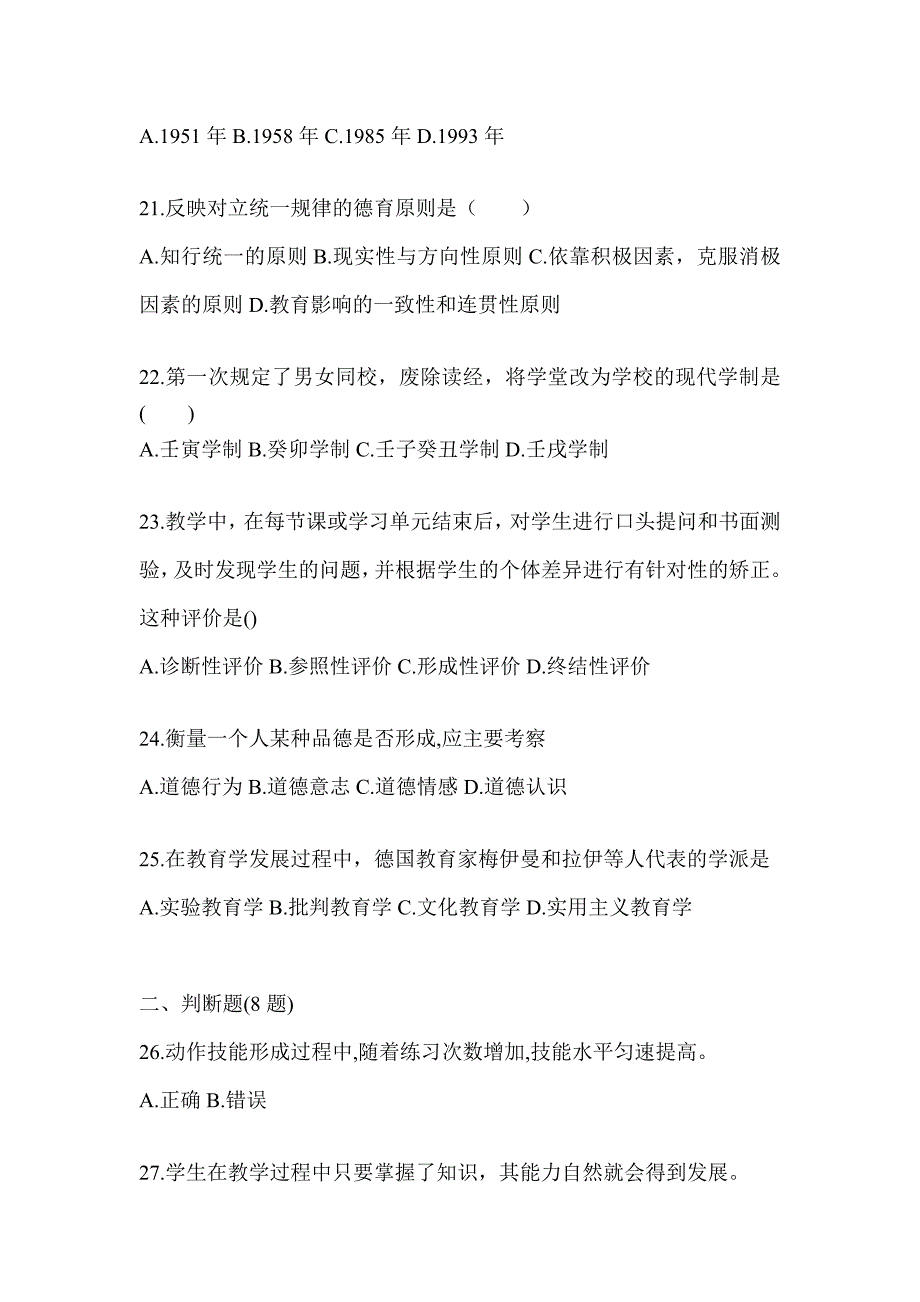 A.1951 年 B.1958 年 C.1985 年 D.1993 年

21.反映对立统一规律的德育原则是（　　）

A.知行统一的原则 B.现实性与方向性原则 C.依靠积极因素，克服消极因素的原则 D.教育影响的一致性和连贯性原则

22.第一次规定了男女同校，废除读经，将学堂改为学校的现代学制是(　　)

A.壬寅学制 B.癸卯学制 C.壬子癸丑学制 D.壬戌学制

23.教学中，在每节课或学习单元结束后，对学生进行口头提问和书面测验，及时发现学生的问题，并根据学生的个体差异进行有针对性的矫正。这种评价是()

A.诊断性评价 B.参照性评价 C.形成性评价 D.终结性评价

24.衡量一个人某种品德是否形成,应主要考察

A.道德行为 B.道德意志 C.道德情感 D.道德认识

25.在教育学发展过程中，德国教育家梅伊曼和拉伊等人代表的学派是

A.实验教育学 B.批判教育学 C.文化教育学 D.实用主义教育学

二、判断题(8 题)

26.动作技能形成过程中,随着练习次数增加,技能水平匀速提高。

A.正确 B.错误

27.学生在教学过程中只要掌握了知识，其能力自然就会得到发展。